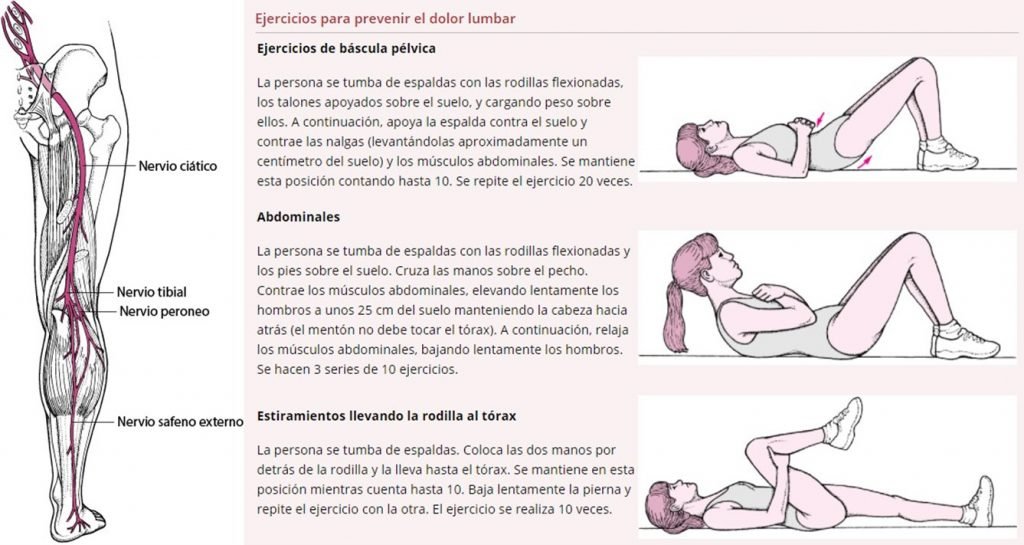 Nervio ciático

Nervio tibial

Nervio peroneo

Nervio safeno externo

Ejercicios para prevenir el dolor lumbar

Ejercicios de báscula pélvica

La persona se tumba de espaldas con las rodillas flexionadas, los talones apoyados sobre el suelo, y cargando peso sobre ellos. A continuación, apoya la espalda contra el suelo y contrae las nalgas (levantándolas aproximadamente un centímetro del suelo) y los músculos abdominales. Se mantiene esta posición contando hasta 10. Se repite el ejercicio 20 veces.

Abdominales

La persona se tumba de espaldas con las rodillas flexionadas y los pies sobre el suelo. Cruza las manos sobre el pecho. Contrae los músculos abdominales, elevando lentamente los hombros a unos 25 cm del suelo manteniendo la cabeza hacia atrás (el mentón no debe tocar el tórax). A continuación, relaja los músculos abdominales, bajando lentamente los hombros. Se hacen 3 series de 10 ejercicios.

Estiramientos llevando la rodilla al tórax

La persona se tumba de espaldas. Coloca las dos manos por detrás de la rodilla y la lleva hasta el tórax. Se mantiene en esta posición mientras cuenta hasta 10. Baja lentamente la pierna y repite el ejercicio con la otra. El ejercicio se realiza 10 veces.